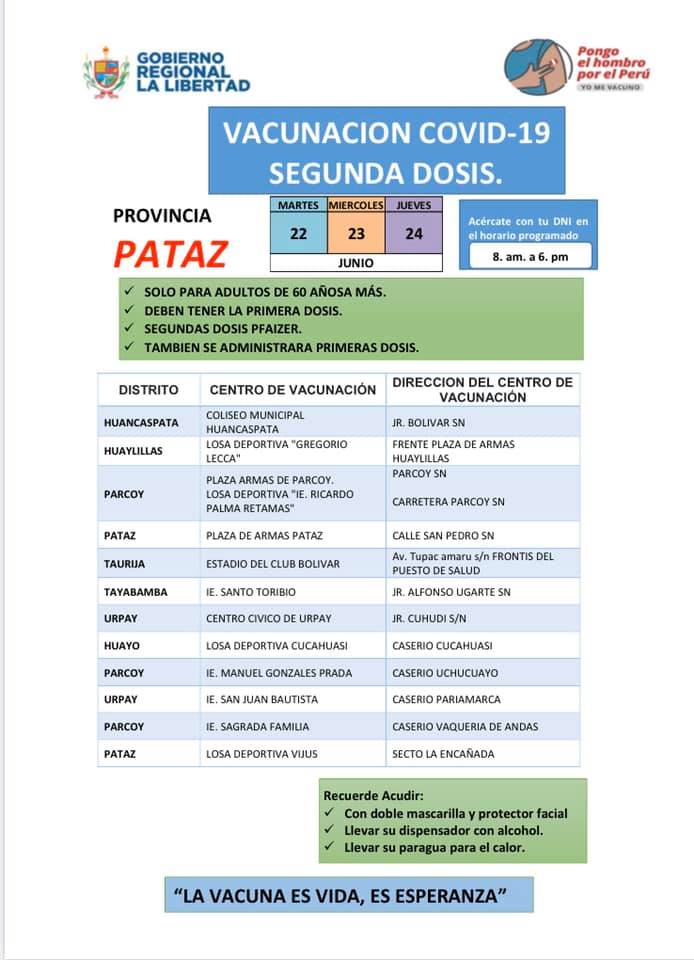 GOBIERNO REGIONAL LA LIBERTAD

Pongo el hombro por el Perú
YO ME VACUNO

VACUNACION COVID-19
SEGUNDA DOSIS.

PROVINCIA
PATAZ

| MARTES | MIERCOLES | JUEVES |
|---|---|---|
| 22 | 23 | 24 |
| JUNIO | | |

Acércate con tu DNI en el horario programado
8. am. a 6. pm

✓ SOLO PARA ADULTOS DE 60 AÑOSA MÁS.
✓ DEBEN TENER LA PRIMERA DOSIS.
✓ SEGUNDAS DOSIS PFAIZER.
✓ TAMBIEN SE ADMINISTRARA PRIMERAS DOSIS.

| DISTRITO | CENTRO DE VACUNACIÓN | DIRECCION DEL CENTRO DE VACUNACIÓN |
|---|---|---|
| HUANCASPATA | COLISEO MUNICIPAL HUANCASPATA | JR. BOLIVAR SN |
| HUAYLILLAS | LOSA DEPORTIVA "GREGORIO LECCA" | FRENTE PLAZA DE ARMAS HUAYLILLAS |
| PARCOY | PLAZA ARMAS DE PARCOY. LOSA DEPORTIVA "IE. RICARDO PALMA RETAMAS" | PARCOY SN CARRETERA PARCOY SN |
| PATAZ | PLAZA DE ARMAS PATAZ | CALLE SAN PEDRO SN |
| TAURIJA | ESTADIO DEL CLUB BOLIVAR | Av. Tupac amaru s/n FRONTIS DEL PUESTO DE SALUD |
| TAYABAMBA | IE. SANTO TORIBIO | JR. ALFONSO UGARTE SN |
| URPAY | CENTRO CIVICO DE URPAY | JR. CUHUDI S/N |
| HUAYO | LOSA DEPORTIVA CUCAHUASI | CASERIO CUCAHUASI |
| PARCOY | IE. MANUEL GONZALES PRADA | CASERIO UCHUCUAYO |
| URPAY | IE. SAN JUAN BAUTISTA | CASERIO PARIAMARCA |
| PARCOY | IE. SAGRADA FAMILIA | CASERIO VAQUERIA DE ANDAS |
| PATAZ | LOSA DEPORTIVA VIJUS | SECTO LA ENCAÑADA |

Recuerde Acudir:
✓ Con doble mascarilla y protector facial
✓ Llevar su dispensador con alcohol.
✓ Llevar su paragua para el calor.

"LA VACUNA ES VIDA, ES ESPERANZA"